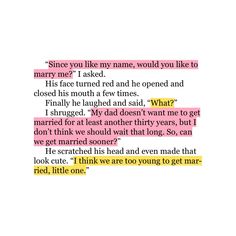 "Since you like my name, would you like to marry me?" I asked.

His face turned red and he opened and closed his mouth a few times.

Finally he laughed and said, "What?"

I shrugged. "My dad doesn't want me to get married for at least another thirty years, but I don't think we should wait that long. So, can we get married sooner?"

He scratched his head and even made that look cute. "I think we are too young to get married, little one."